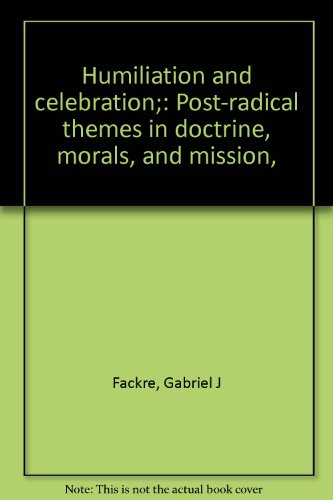 Humiliation and celebration;: Post-radical themes in doctrine, morals, and mission,

Fackre, Gabriel J

Note: This is not the actual book cover